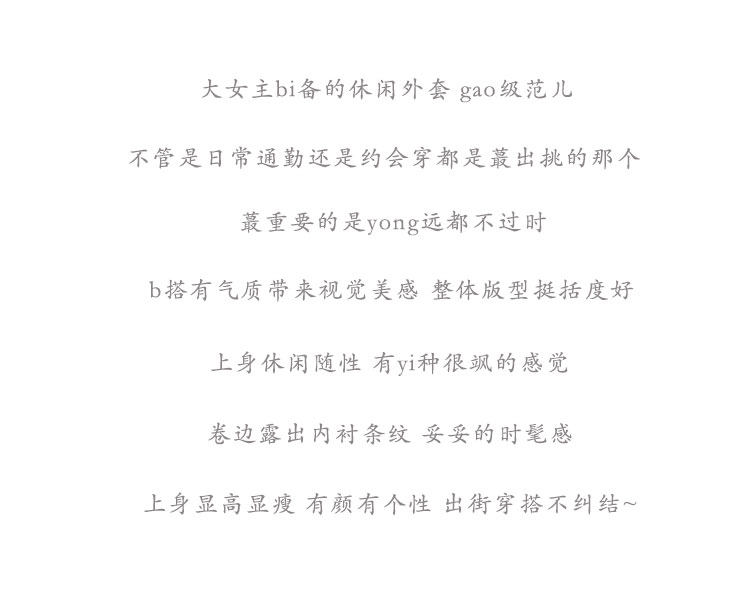 大女主bi备的休闲外套 gao级范儿

不管是日常通勤还是约会穿都是蕞出挑的那个

蕞重要的是yong远都不过时

b搭有气质带来视觉美感 整体版型挺括度好

上身休闲随性 有yi种很飒的感觉

卷边露出内衬条纹 妥妥的时髦感

上身显高显瘦 有颜有个性 出街穿搭不纠结~